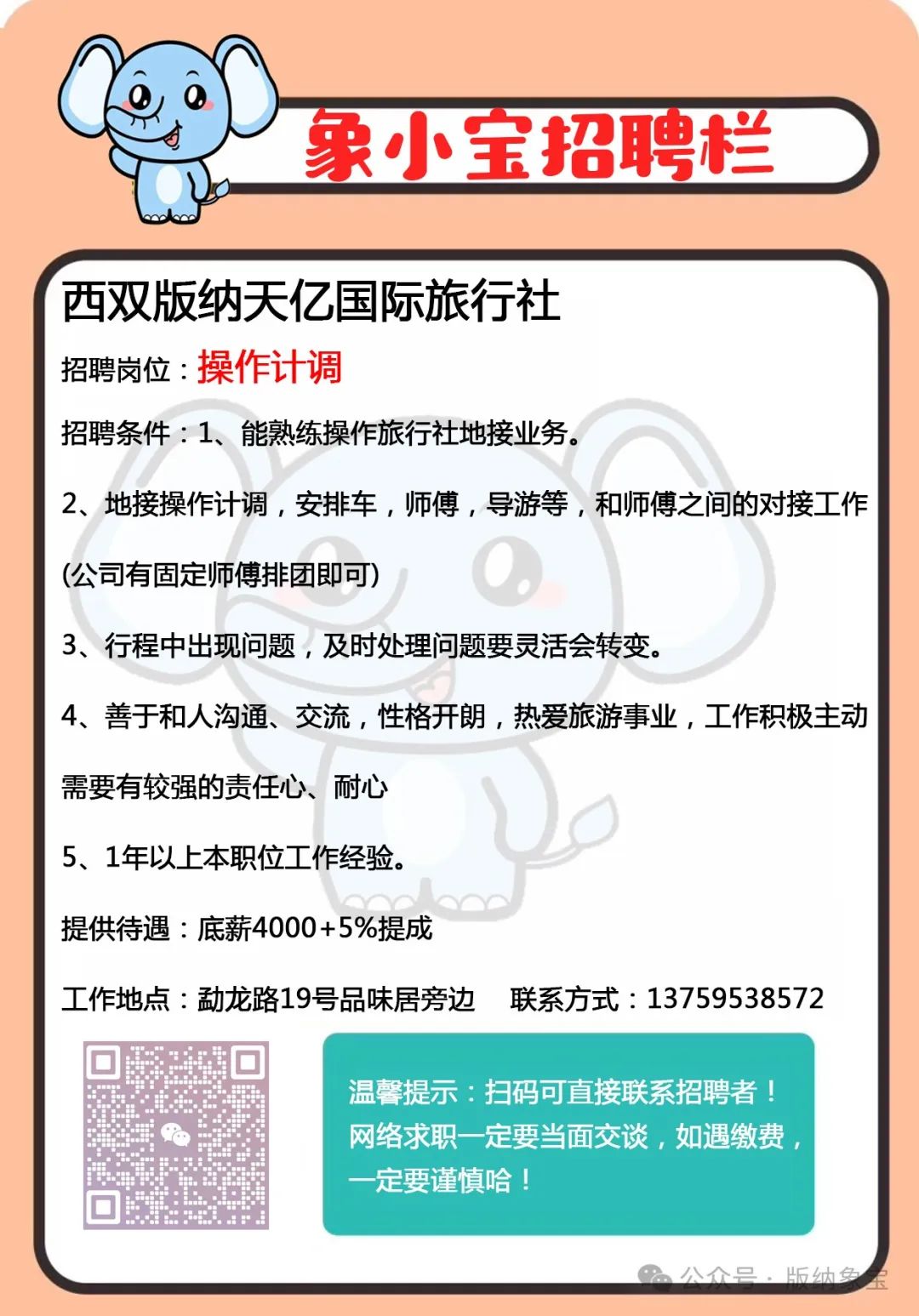 象小宝招聘栏

西双版纳天亿国际旅行社

招聘岗位：操作计调

招聘条件：1、能熟练操作旅行社地接业务。

2、地接操作计调，安排车，师傅，导游等，和师傅之间的对接工作(公司有固定师傅排团即可)

3、行程中出现问题，及时处理问题要灵活会转变。

4、善于和人沟通、交流，性格开朗，热爱旅游事业，工作积极主动需要有较强的责任心、耐心

5、1年以上本职位工作经验。

提供待遇：底薪4000+5%提成

工作地点：勐龙路19号品味居旁边 联系方式：13759538572

温馨提示：扫码可直接联系招聘者！网络求职一定要当面交谈，如遇缴费，一定要谨慎哈！

公众号 · 版纳象宝